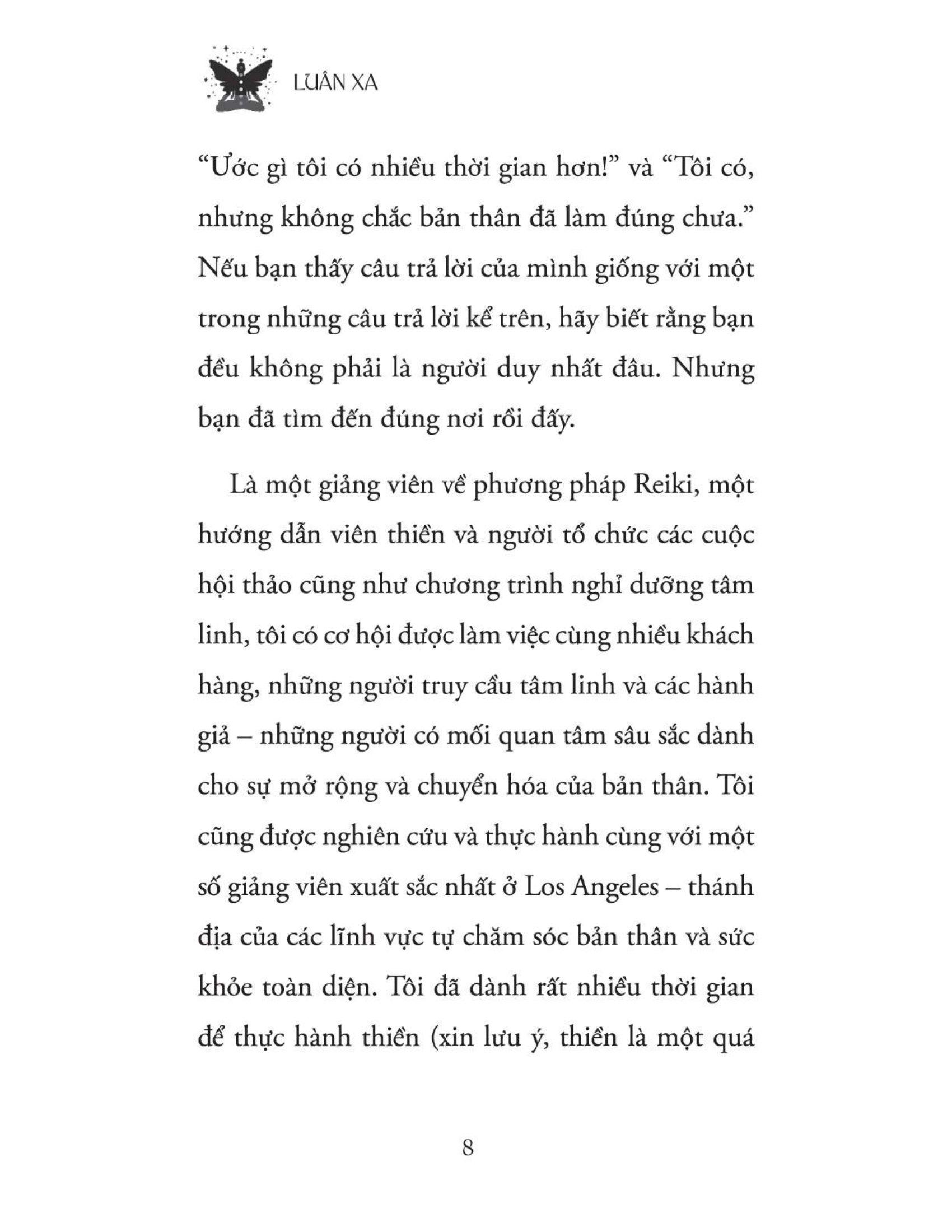 LUÂN XA

“Ước gì tôi có nhiều thời gian hơn!” và “Tôi có, nhưng không chắc bản thân đã làm đúng chưa.” Nếu bạn thấy câu trả lời của mình giống với một trong những câu trả lời kể trên, hãy biết rằng bạn đều không phải là người duy nhất đâu. Nhưng bạn đã tìm đến đúng nơi rồi đấy.

Là một giảng viên về phương pháp Reiki, một hướng dẫn viên thiền và người tổ chức các cuộc hội thảo cũng như chương trình nghỉ dưỡng tâm linh, tôi có cơ hội được làm việc cùng nhiều khách hàng, những người truy cầu tâm linh và các hành giả – những người có mối quan tâm sâu sắc dành cho sự mở rộng và chuyển hóa của bản thân. Tôi cũng được nghiên cứu và thực hành cùng với một số giảng viên xuất sắc nhất ở Los Angeles – thánh địa của các lĩnh vực tự chăm sóc bản thân và sức khỏe toàn diện. Tôi đã dành rất nhiều thời gian để thực hành thiền (xin lưu ý, thiền là một quá

8